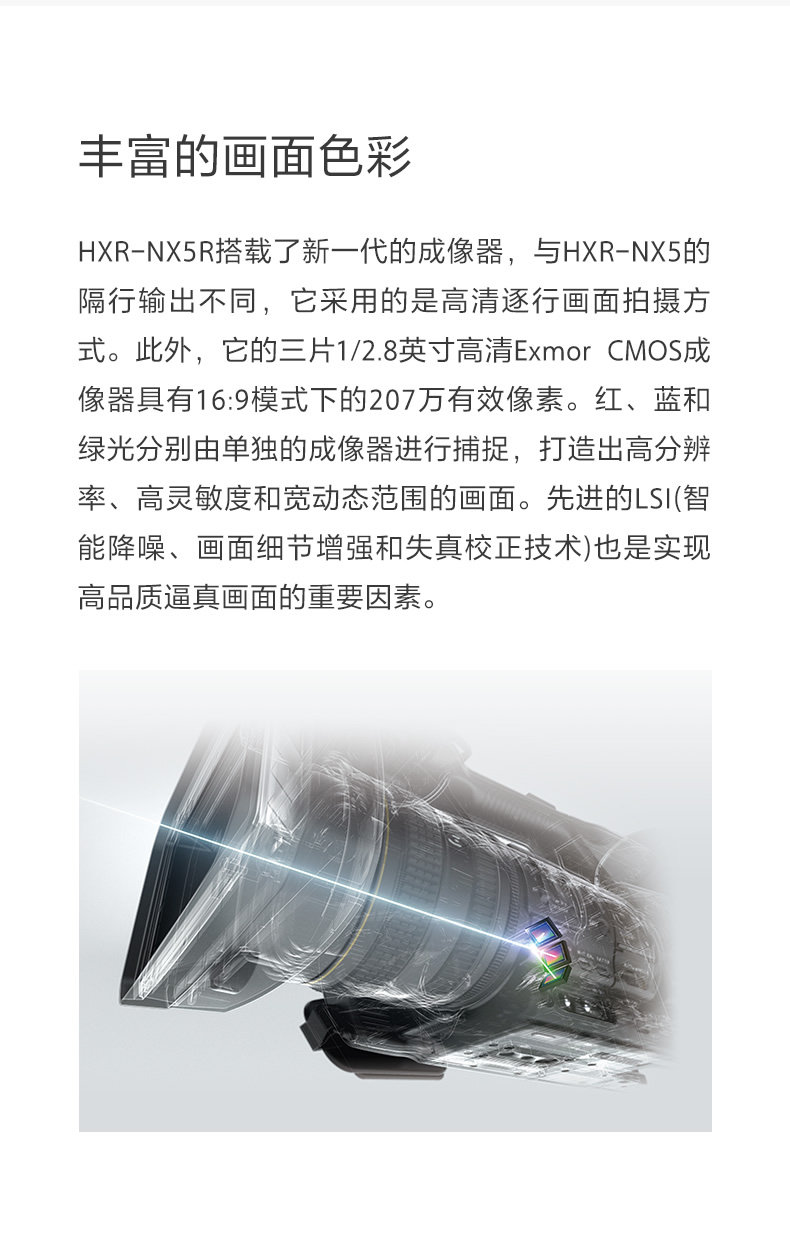 丰富的画面色彩

HXR-NX5R搭载了新一代的成像器，与HXR-NX5的隔行输出不同，它采用的是高清逐行画面拍摄方式。此外，它的三片1/2.8英寸高清Exmor CMOS成像器具有16:9模式下的207万有效像素。红、蓝和绿光分别由单独的成像器进行捕捉，打造出高分辨率、高灵敏度和宽动态范围的画面。先进的LSI(智能降噪、画面细节增强和失真校正技术)也是实现高品质逼真画面的重要因素。